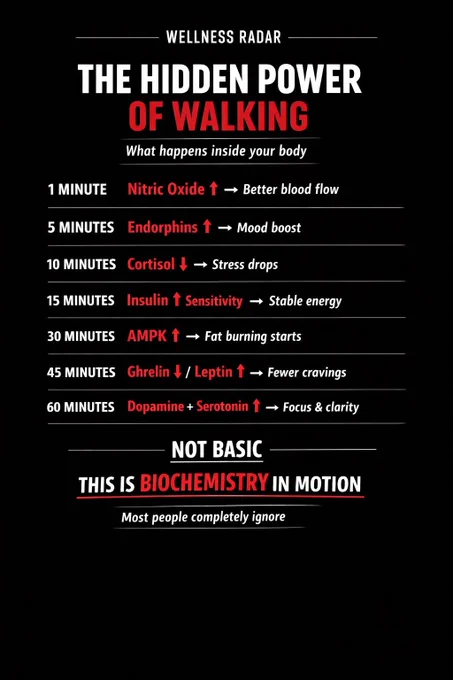 WELLNESS RADAR

THE HIDDEN POWER
OF WALKING

What happens inside your body

1 MINUTE Nitric Oxide ↑ → Better blood flow

5 MINUTES Endorphins ↑ → Mood boost

10 MINUTES Cortisol ↓ → Stress drops

15 MINUTES Insulin ↑ Sensitivity → Stable energy

30 MINUTES AMPK ↑ → Fat burning starts

45 MINUTES Ghrelin ↓ / Leptin ↑ → Fewer cravings

60 MINUTES Dopamine + Serotonin ↑ → Focus & clarity

NOT BASIC

THIS IS BIOCHEMISTRY IN MOTION

Most people completely ignore